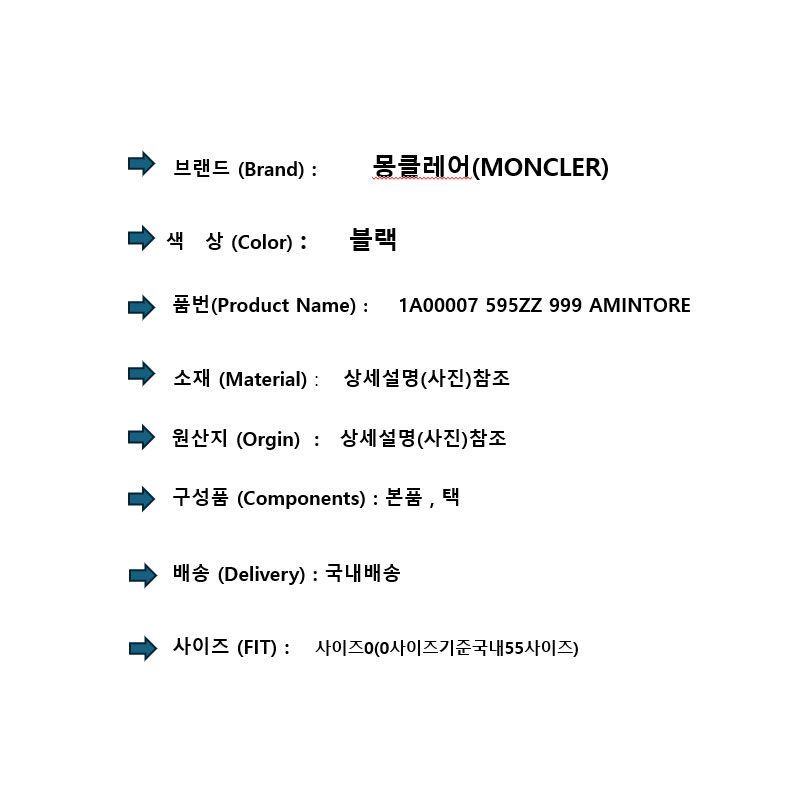 ➡ 브랜드 (Brand) : 몽클레어(MONCLER)

➡ 색 상 (Color) : 블랙

➡ 품번(Product Name) : 1A00007 595ZZ 999 AMINTORE

➡ 소재 (Material) : 상세설명(사진)참조

➡ 원산지 (Orgin) : 상세설명(사진)참조

➡ 구성품 (Components) : 본품 , 택

➡ 배송 (Delivery) : 국내배송

➡ 사이즈 (FIT) : 사이즈0(0사이즈기준국내55사이즈)